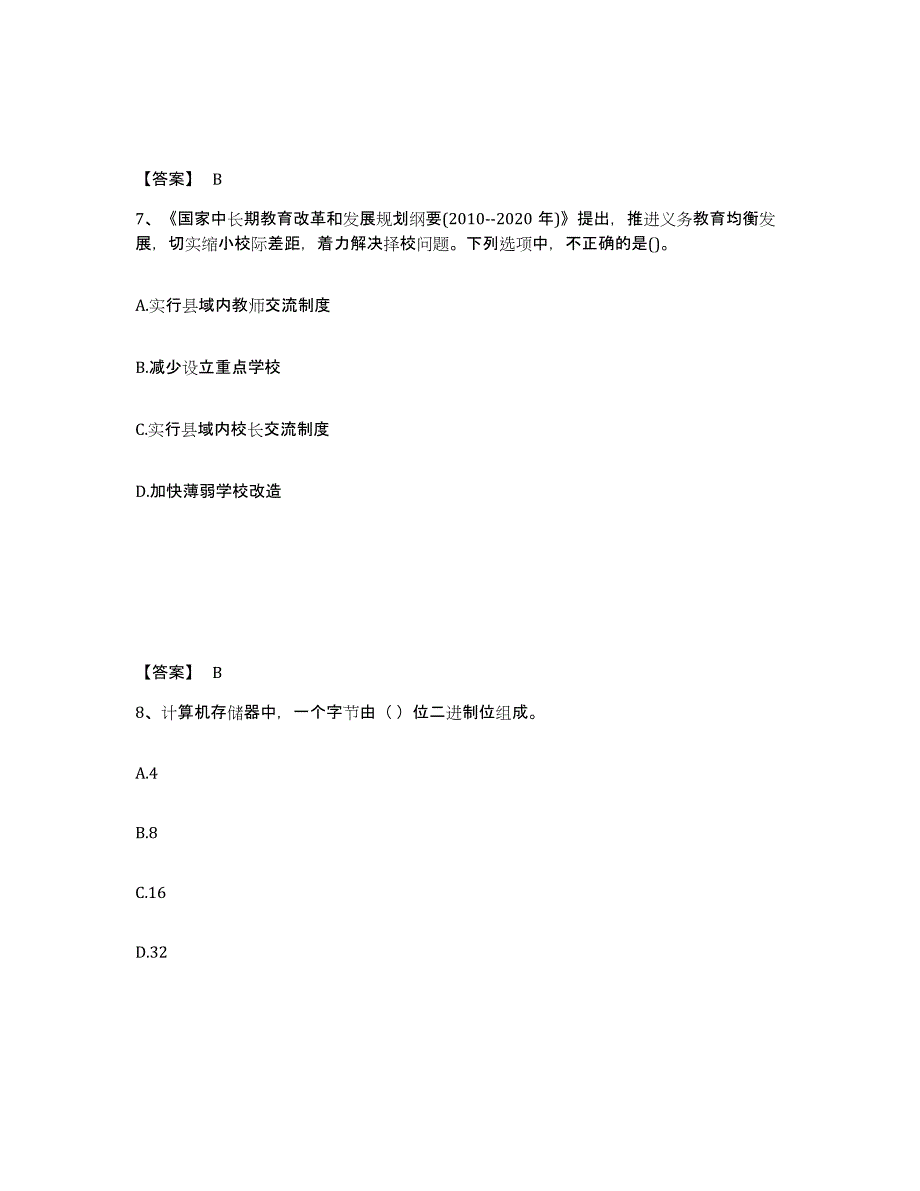 【答案】 B

7、《国家中长期教育改革和发展规划纲要(2010--2020 年)》提出，推进义务教育均衡发展，切实缩小校际差距，着力解决择校问题。下列选项中，不正确的是()。

A.实行县域内教师交流制度

B.减少设立重点学校

C.实行县域内校长交流制度

D.加快薄弱学校改造

【答案】 B

8、计算机存储器中，一个字节由（ ）位二进制位组成。

A.4

B.8

C.16

D.32